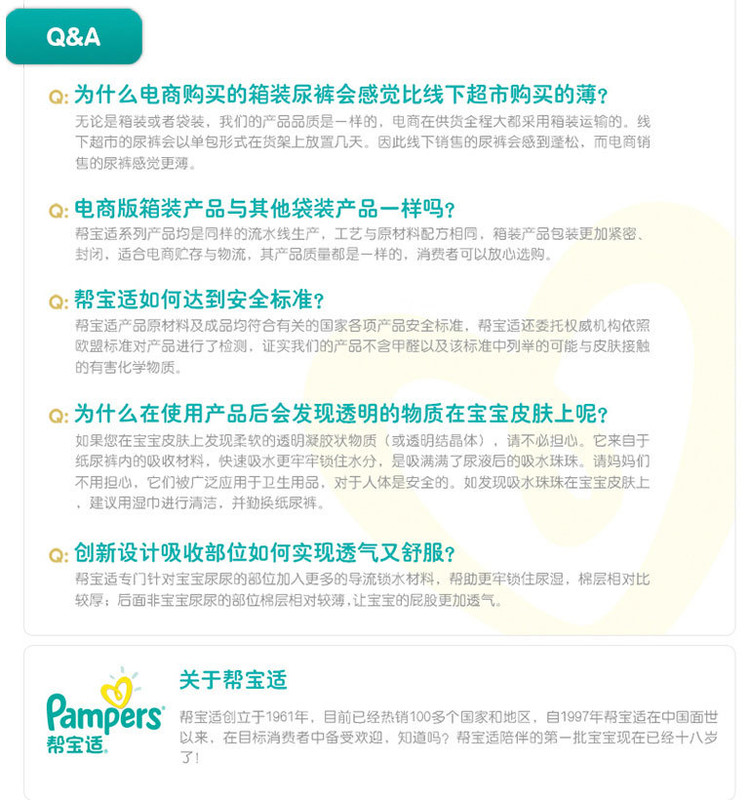 Q&A

Q: 为什么电商购买的箱装尿裤会感觉比线下超市购买的薄?
无论是箱装或者袋装，我们的产品品质是一样的，电商在供货全程大都采用箱装运输的。线下超市的尿裤会以单包形式在货架上放置几天。因此线下销售的尿裤会感到蓬松，而电商销售的尿裤感觉更薄。

Q: 电商版箱装产品与其他袋装产品一样吗?
帮宝适系列产品均是同样的流水线生产，工艺与原材料配方相同，箱装产品包装更加紧密、封闭，适合电商贮存与物流，其产品质量都是一样的，消费者可以放心选购。

Q: 帮宝适如何达到安全标准?
帮宝适产品原材料及成品均符合有关的国家各项产品安全标准，帮宝适还委托权威机构依照欧盟标准对产品进行了检测，证实我们的产品不含甲醛以及该标准中列举的可能与皮肤接触的有害化学物质。

Q: 为什么在使用产品后会发现透明的物质在宝宝皮肤上呢?
如果您在宝宝皮肤上发现柔软的透明凝胶状物质（或透明结晶体），请不必担心。它来自于纸尿裤内的吸收材料，快速吸水更牢牢锁住水分，是吸满满了尿液后的吸水珠珠。请妈妈们不用担心，它们被广泛应用于卫生用品，对于人体是安全的。如发现吸水珠珠在宝宝皮肤上，建议用湿巾进行清洁，并勤换纸尿裤。

Q: 创新设计吸收部位如何实现透气又舒服?
帮宝适专门针对宝宝尿尿的部位加入更多的导流锁水材料，帮助更牢锁住尿湿，棉层相对比较厚；后面非宝宝尿尿的部位棉层相对较薄，让宝宝的屁股更加透气。

Pampers
帮宝适

关于帮宝适
帮宝适创立于1961年，目前已经热销100多个国家和地区，自1997年帮宝适在中国面世以来，在目标消费者中备受欢迎，知道吗？帮宝适陪伴的第一批宝宝现在已经十八岁了！